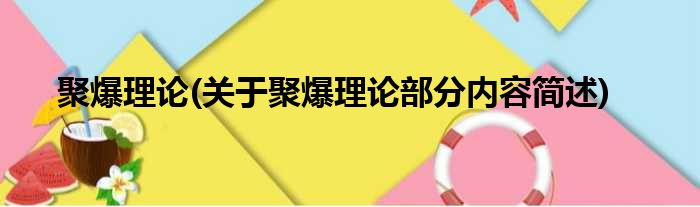 聚爆理论(关于聚爆理论部分内容简述)